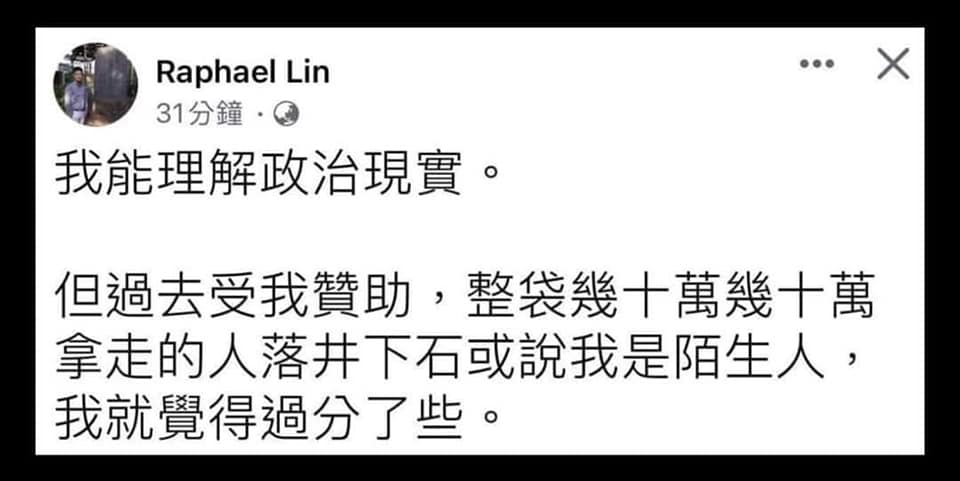 Raphael Lin
31分鐘 ·

我能理解政治現實。

但過去受我贊助，整袋幾十萬幾十萬拿走的人落井下石或說我是陌生人，我就覺得過分了些。